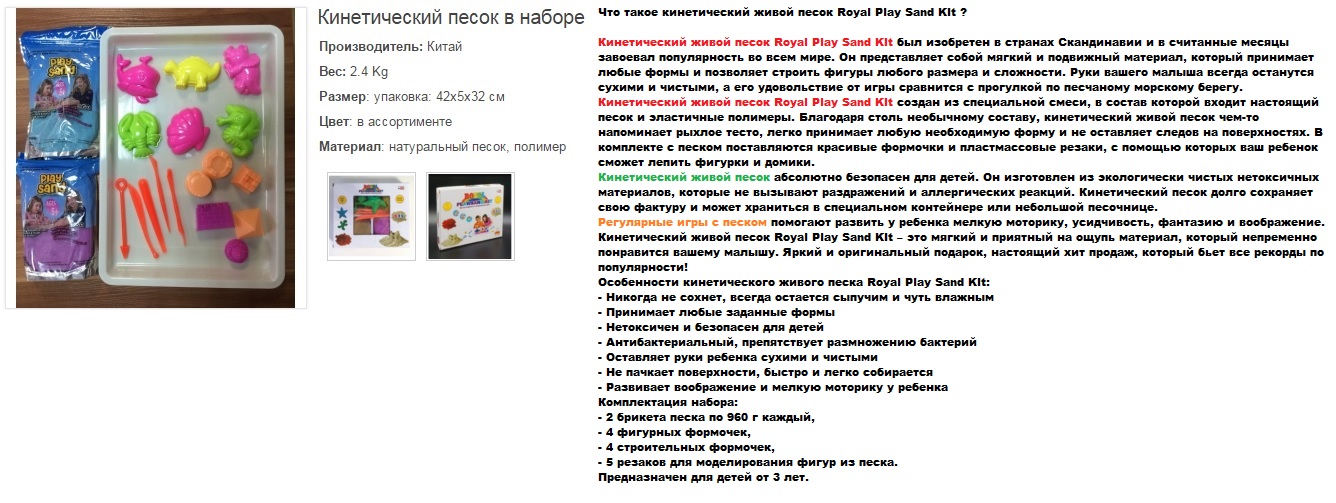 Play Sand

Play Sand

Кинетический песок в наборе

Производитель: Китай

Вес: 2.4 Kg

Размер: упаковка: 42x5x32 см

Цвет: в ассортименте

Материал: натуральный песок, полимер

Что такое кинетический живой песок Royal Play Sand KIt ?

Кинетический живой песок Royal Play Sand KIt был изобретен в странах Скандинавии и в считанные месяцы завоевал популярность во всем мире. Он представляет собой мягкий и подвижный материал, который принимает любые формы и позволяет строить фигуры любого размера и сложности. Руки вашего малыша всегда останутся сухими и чистыми, а его удовольствие от игры сравнится с прогулкой по песчаному морскому берегу.
Кинетический живой песок Royal Play Sand KIt создан из специальной смеси, в состав которой входит настоящий песок и эластичные полимеры. Благодаря столь необычному составу, кинетический живой песок чем-то напоминает рыхлое тесто, легко принимает любую необходимую форму и не оставляет следов на поверхностях. В комплекте с песком поставляются красивые формочки и пластмассовые резаки, с помощью которых ваш ребенок сможет лепить фигурки и домики.
Кинетический живой песок абсолютно безопасен для детей. Он изготовлен из экологически чистых нетоксичных материалов, которые не вызывают раздражений и аллергических реакций. Кинетический песок долго сохраняет свою фактуру и может храниться в специальном контейнере или небольшой песочнице.
Регулярные игры с песком помогают развить у ребенка мелкую моторику, усидчивость, фантазию и воображение.
Кинетический живой песок Royal Play Sand KIt – это мягкий и приятный на ощупь материал, который непременно понравится вашему малышу. Яркий и оригинальный подарок, настоящий хит продаж, который бьет все рекорды по популярности!
Особенности кинетического живого песка Royal Play Sand KIt:
- Никогда не сохнет, всегда остается сыпучим и чуть влажным
- Принимает любые заданные формы
- Нетоксичен и безопасен для детей
- Антибактериальный, препятствует размножению бактерий
- Оставляет руки ребенка сухими и чистыми
- Не пачкает поверхности, быстро и легко собирается
- Развивает воображение и мелкую моторику у ребенка
Комплектация набора:
- 2 брикета песка по 960 г каждый,
- 4 фигурных формочек,
- 4 строительных формочек,
- 5 резаков для моделирования фигур из песка.
Предназначен для детей от 3 лет.